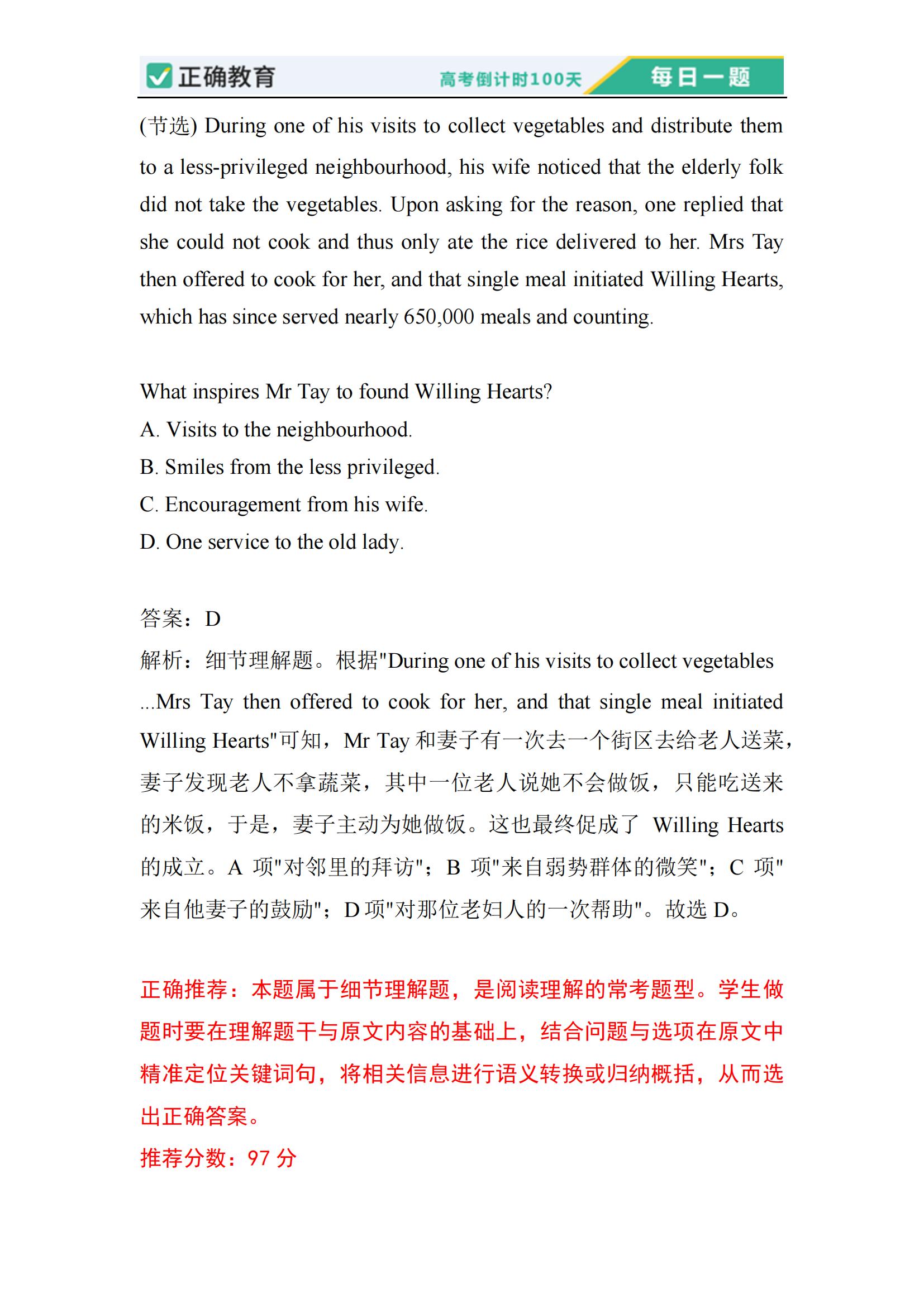 正确教育 高考倒计时100天 每日一题

(节选) During one of his visits to collect vegetables and distribute them to a less-privileged neighbourhood, his wife noticed that the elderly folk did not take the vegetables. Upon asking for the reason, one replied that she could not cook and thus only ate the rice delivered to her. Mrs Tay then offered to cook for her, and that single meal initiated Willing Hearts, which has since served nearly 650,000 meals and counting.

What inspires Mr Tay to found Willing Hearts?
A. Visits to the neighbourhood.
B. Smiles from the less privileged.
C. Encouragement from his wife.
D. One service to the old lady.

答案：D
解析：细节理解题。根据"During one of his visits to collect vegetables ...Mrs Tay then offered to cook for her, and that single meal initiated Willing Hearts"可知，Mr Tay 和妻子有一次去一个街区去给老人送菜，妻子发现老人不拿蔬菜，其中一位老人说她不会做饭，只能吃送来的米饭，于是，妻子主动为她做饭。这也最终促成了 Willing Hearts 的成立。A 项"对邻里的拜访"；B 项"来自弱势群体的微笑"；C 项"来自他妻子的鼓励"；D 项"对那位老妇人的一次帮助"。故选 D。

正确推荐：本题属于细节理解题，是阅读理解的常考题型。学生做题时要在理解题干与原文内容的基础上，结合问题与选项在原文中精准定位关键词句，将相关信息进行语义转换或归纳概括，从而选出正确答案。
推荐分数：97 分